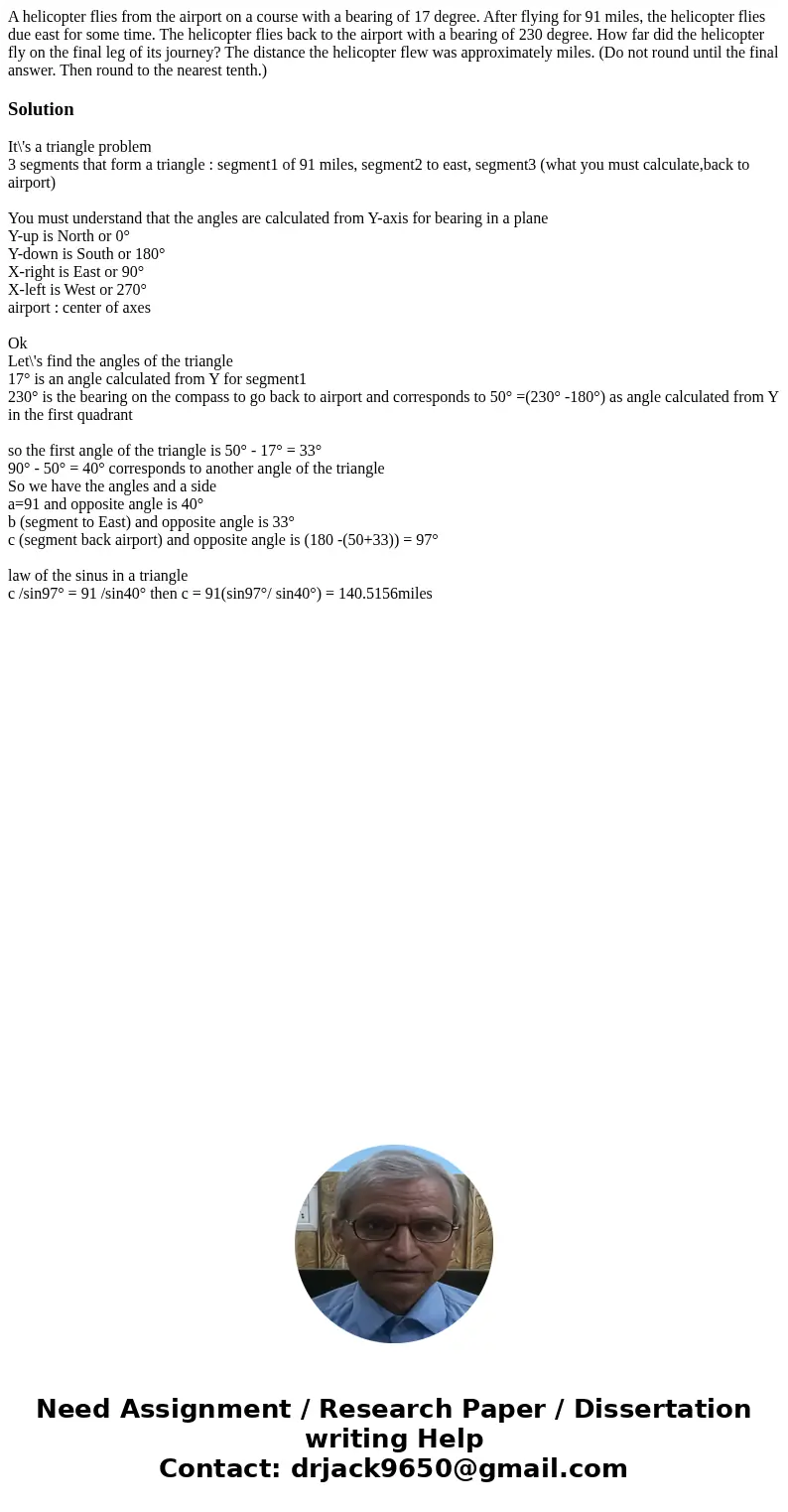 A helicopter flies from the airport on a course with a bearing of 17 degree. After flying for 91 miles, the helicopter flies due east for some time. The helicopter flies back to the airport with a bearing of 230 degree. How far did the helicopter fly on the final leg of its journey? The distance the helicopter flew was approximately miles. (Do not round until the final answer. Then round to the nearest tenth.)

Solution

It\'s a triangle problem
3 segments that form a triangle : segment1 of 91 miles, segment2 to east, segment3 (what you must calculate,back to airport)

You must understand that the angles are calculated from Y-axis for bearing in a plane
Y-up is North or 0°
Y-down is South or 180°
X-right is East or 90°
X-left is West or 270°
airport : center of axes

Ok
Let\'s find the angles of the triangle
17° is an angle calculated from Y for segment1
230° is the bearing on the compass to go back to airport and corresponds to 50° =(230° -180°) as angle calculated from Y in the first quadrant

so the first angle of the triangle is 50° - 17° = 33°
90° - 50° = 40° corresponds to another angle of the triangle
So we have the angles and a side
a=91 and opposite angle is 40°
b (segment to East) and opposite angle is 33°
c (segment back airport) and opposite angle is (180 -(50+33)) = 97°

law of the sinus in a triangle
c /sin97° = 91 /sin40° then c = 91(sin97°/ sin40°) = 140.5156miles

Need Assignment / Research Paper / Dissertation writing Help
Contact: drjack9650@gmail.com